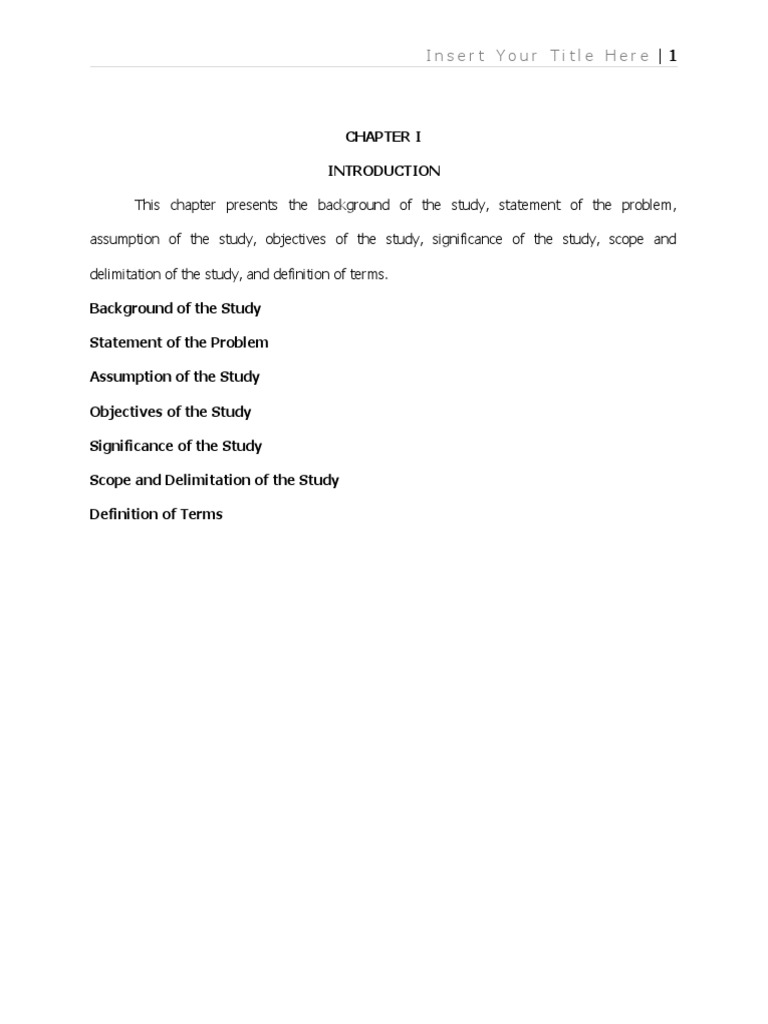 Insert Your Title Here | 1

CHAPTER I

INTRODUCTION

This chapter presents the background of the study, statement of the problem, assumption of the study, objectives of the study, significance of the study, scope and delimitation of the study, and definition of terms.

Background of the Study

Statement of the Problem

Assumption of the Study

Objectives of the Study

Significance of the Study

Scope and Delimitation of the Study

Definition of Terms